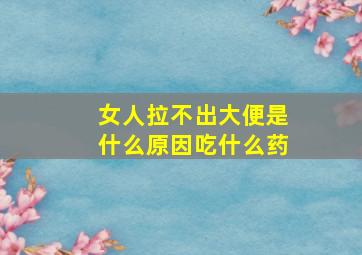 女人拉不出大便是什么原因吃什么药